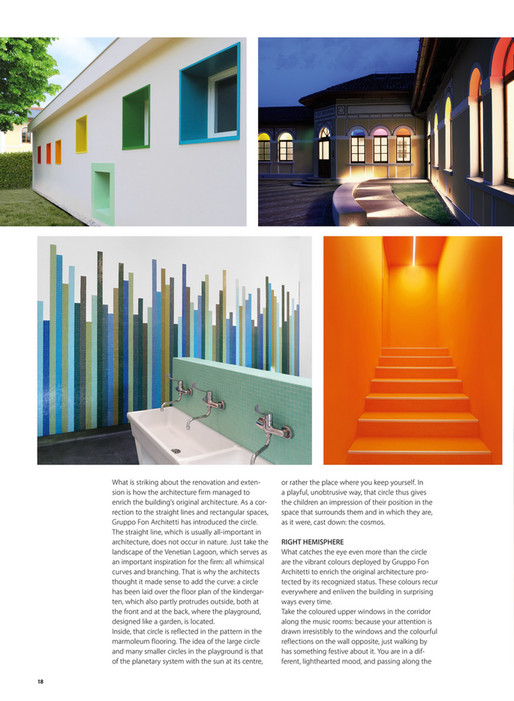 What is striking about the renovation and extension is how the architecture firm managed to enrich the building's original architecture. As a correction to the straight lines and rectangular spaces, Gruppo Fon Architetti has introduced the circle. The straight line, which is usually all-important in architecture, does not occur in nature. Just take the landscape of the Venetian Lagoon, which serves as an important inspiration for the firm: all whimsical curves and branching. That is why the architects thought it made sense to add the curve: a circle has been laid over the floor plan of the kindergarten, which also partly protrudes outside, both at the front and at the back, where the playground, designed like a garden, is located.
Inside, that circle is reflected in the pattern in the marmoleum flooring. The idea of the large circle and many smaller circles in the playground is that of the planetary system with the sun at its centre, or rather the place where you keep yourself. In a playful, unobtrusive way, that circle thus gives the children an impression of their position in the space that surrounds them and in which they are, as it were, cast down: the cosmos.

RIGHT HEMISPHERE
What catches the eye even more than the circle are the vibrant colours deployed by Gruppo Fon Architetti to enrich the original architecture protected by its recognized status. These colours recur everywhere and enliven the building in surprising ways every time.
Take the coloured upper windows in the corridor along the music rooms: because your attention is drawn irresistibly to the windows and the colourful reflections on the wall opposite, just walking by has something festive about it. You are in a different, lighthearted mood, and passing along the

18